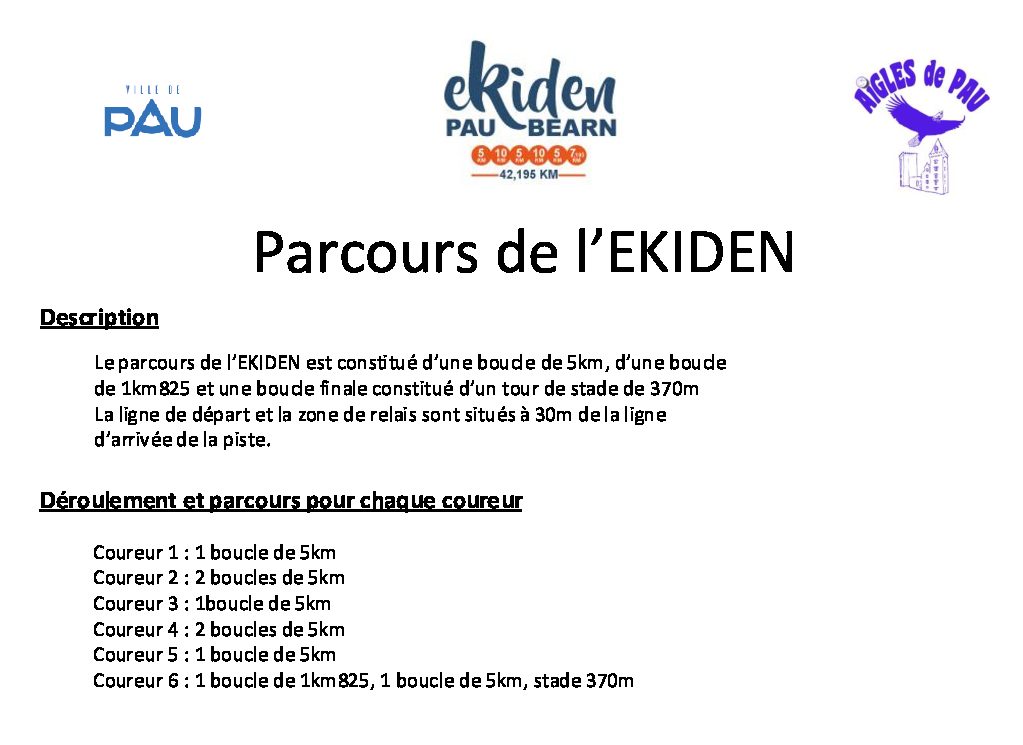 VILLE DE
PAU

eKiden
PAU BEARN
5 KM 10 KM 5 KM 10 KM 5 KM 7,195 KM
42,195 KM

AIGLES de PAU

Parcours de l'EKIDEN

Description

Le parcours de l'EKIDEN est constitué d'une boucle de 5km, d'une boucle de 1km825 et une boucle finale constitué d'un tour de stade de 370m
La ligne de départ et la zone de relais sont situés à 30m de la ligne d'arrivée de la piste.

Déroulement et parcours pour chaque coureur

Coureur 1 : 1 boucle de 5km
Coureur 2 : 2 boucles de 5km
Coureur 3 : 1boucle de 5km
Coureur 4 : 2 boucles de 5km
Coureur 5 : 1 boucle de 5km
Coureur 6 : 1 boucle de 1km825, 1 boucle de 5km, stade 370m